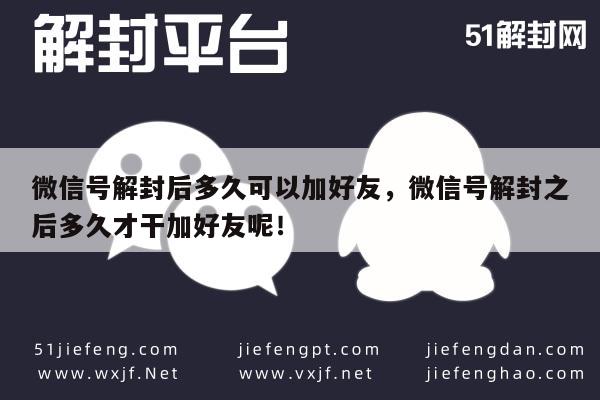 解封平台

51解封网

微信号解封后多久可以加好友，微信号解封之后多久才干加好友呢！

51jiefeng.com
www.wxjf.Net

jiefengpt.com
www.vxjf.net

jiefengdan.com
jiefenghao.com